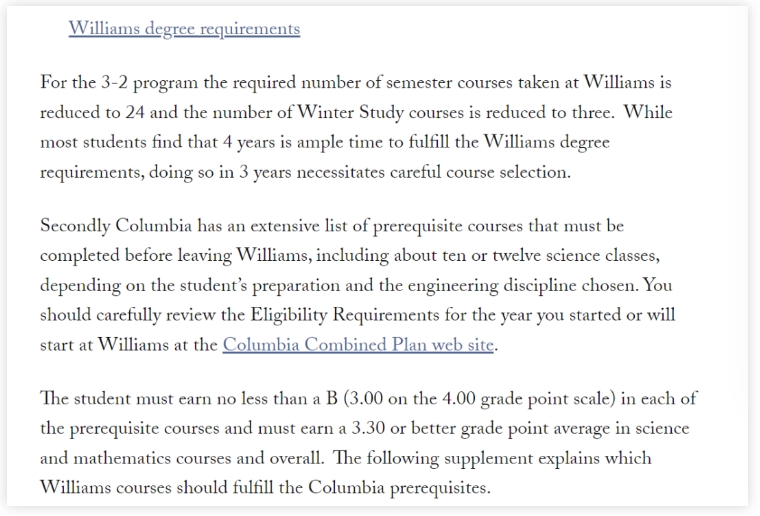 Williams degree requirements

For the 3-2 program the required number of semester courses taken at Williams is reduced to 24 and the number of Winter Study courses is reduced to three. While most students find that 4 years is ample time to fulfill the Williams degree requirements, doing so in 3 years necessitates careful course selection.

Secondly Columbia has an extensive list of prerequisite courses that must be completed before leaving Williams, including about ten or twelve science classes, depending on the student's preparation and the engineering discipline chosen. You should carefully review the Eligibility Requirements for the year you started or will start at Williams at the Columbia Combined Plan web site.

The student must earn no less than a B (3.00 on the 4.00 grade point scale) in each of the prerequisite courses and must earn a 3.30 or better grade point average in science and mathematics courses and overall. The following supplement explains which Williams courses should fulfill the Columbia prerequisites.